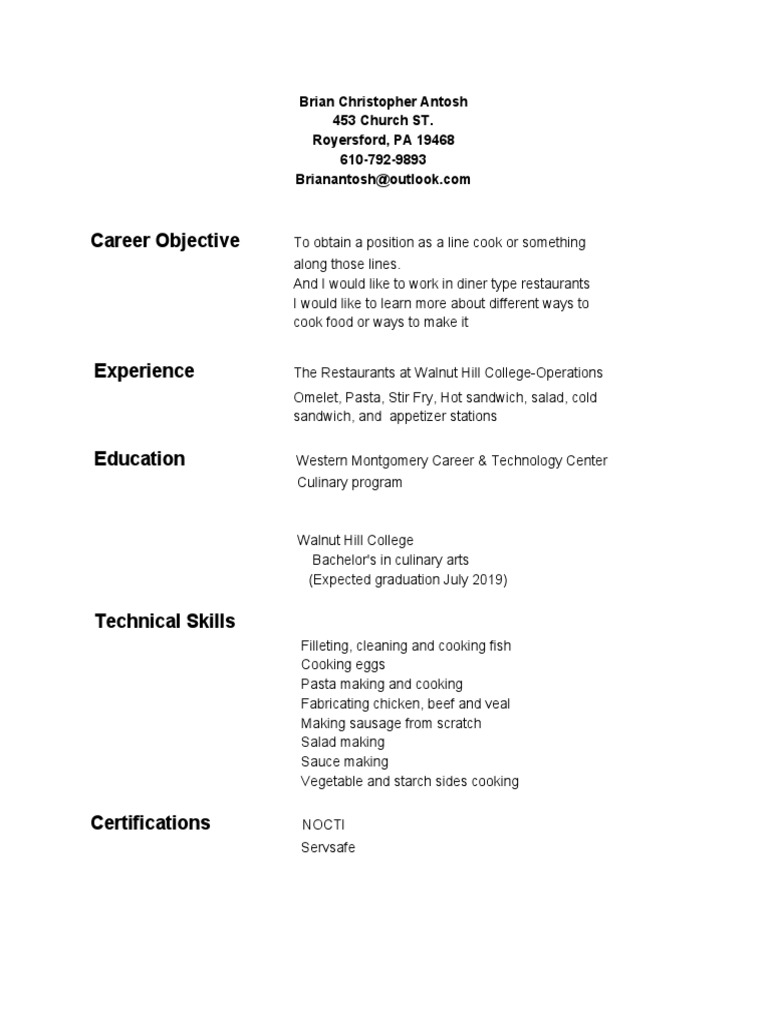 Brian Christopher Antosh
453 Church ST.
Royersford, PA 19468
610-792-9893
Brianantosh@outlook.com

Career Objective

To obtain a position as a line cook or something along those lines.
And I would like to work in diner type restaurants
I would like to learn more about different ways to cook food or ways to make it

Experience

The Restaurants at Walnut Hill College-Operations
Omelet, Pasta, Stir Fry, Hot sandwich, salad, cold sandwich, and appetizer stations

Education

Western Montgomery Career & Technology Center
Culinary program

Walnut Hill College
Bachelor's in culinary arts
(Expected graduation July 2019)

Technical Skills

Filleting, cleaning and cooking fish
Cooking eggs
Pasta making and cooking
Fabricating chicken, beef and veal
Making sausage from scratch
Salad making
Sauce making
Vegetable and starch sides cooking

Certifications

NOCTI
Servsafe